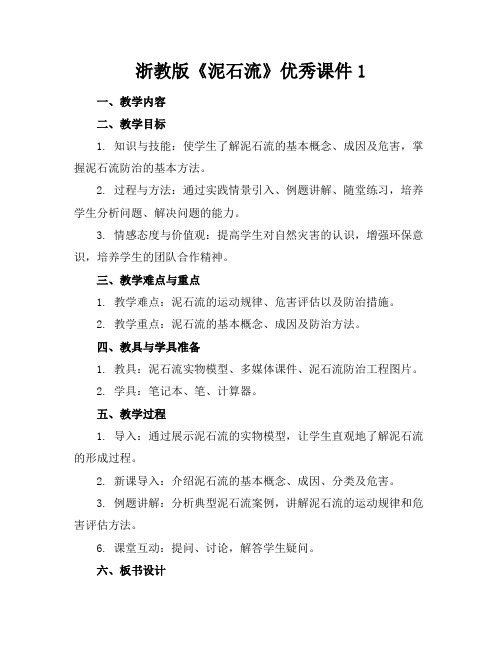 浙教版《泥石流》优秀课件 1

一、教学内容

二、教学目标

1. 知识与技能：使学生了解泥石流的基本概念、成因及危害，掌握泥石流防治的基本方法。

2. 过程与方法：通过实践情景引入、例题讲解、随堂练习，培养学生分析问题、解决问题的能力。

3. 情感态度与价值观：提高学生对自然灾害的认识，增强环保意识，培养学生的团队合作精神。

三、教学难点与重点

1. 教学难点：泥石流的运动规律、危害评估以及防治措施。

2. 教学重点：泥石流的基本概念、成因及防治方法。

四、教具与学具准备

1. 教具：泥石流实物模型、多媒体课件、泥石流防治工程图片。

2. 学具：笔记本、笔、计算器。

五、教学过程

1. 导入：通过展示泥石流的实物模型，让学生直观地了解泥石流的形成过程。

2. 新课导入：介绍泥石流的基本概念、成因、分类及危害。

3. 例题讲解：分析典型泥石流案例，讲解泥石流的运动规律和危害评估方法。

6. 课堂互动：提问、讨论，解答学生疑问。

六、板书设计